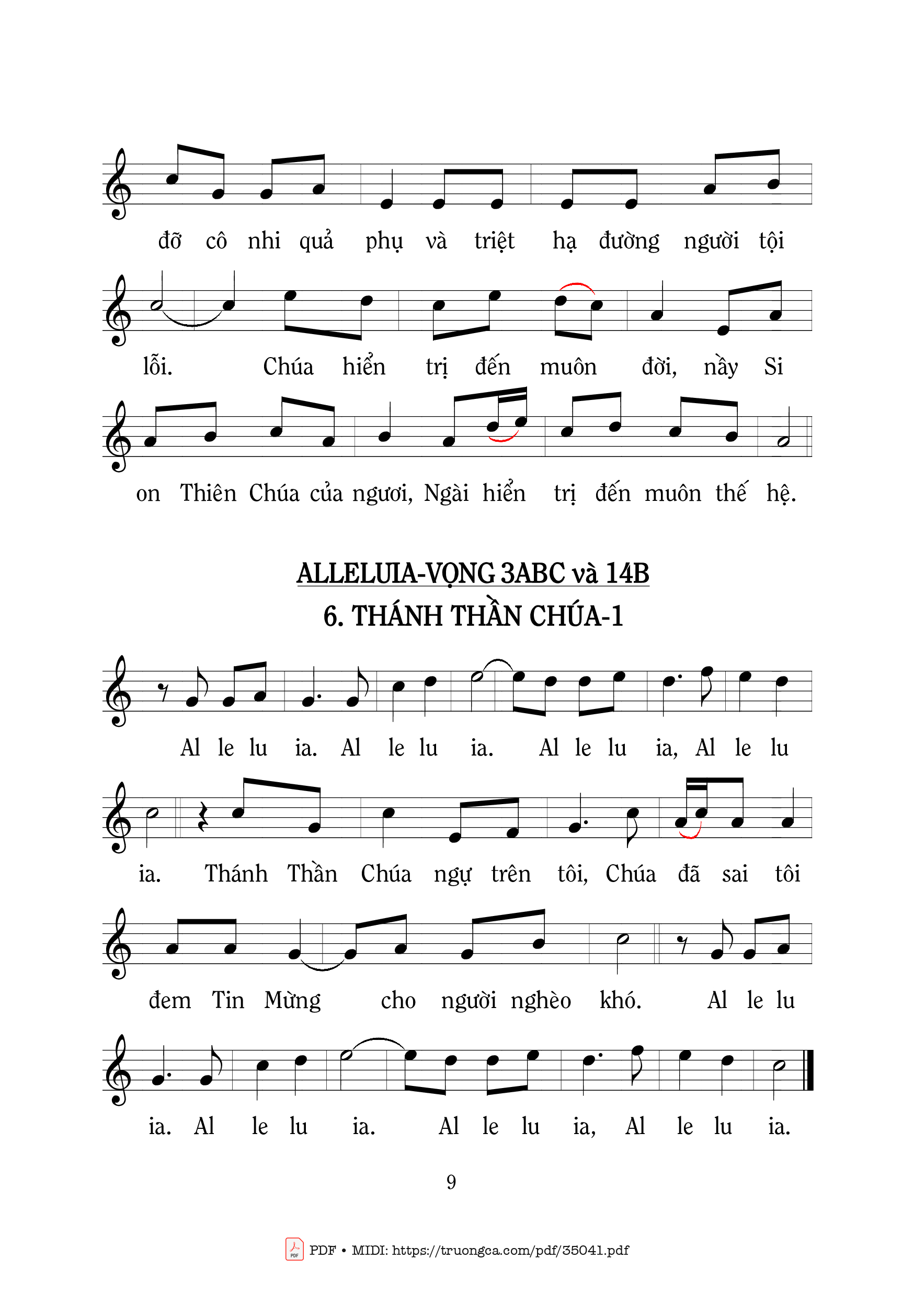 đỡ cô nhi quả phụ và triệt hạ đường người tội

lỗi. Chúa hiển trị đến muôn đời, nầy Si

on Thiên Chúa của ngươi, Ngài hiển trị đến muôn thế hệ.

ALLELUIA-VỌNG 3ABC và 14B
6. THÁNH THẦN CHÚA-1

Al le lu ia. Al le lu ia. Al le lu ia, Al le lu

ia. Thánh Thần Chúa ngự trên tôi, Chúa đã sai tôi

đem Tin Mừng cho người nghèo khó. Al le lu

ia. Al le lu ia. Al le lu ia, Al le lu ia.

9

PDF • MIDI: https://truongca.com/pdf/35041.pdf